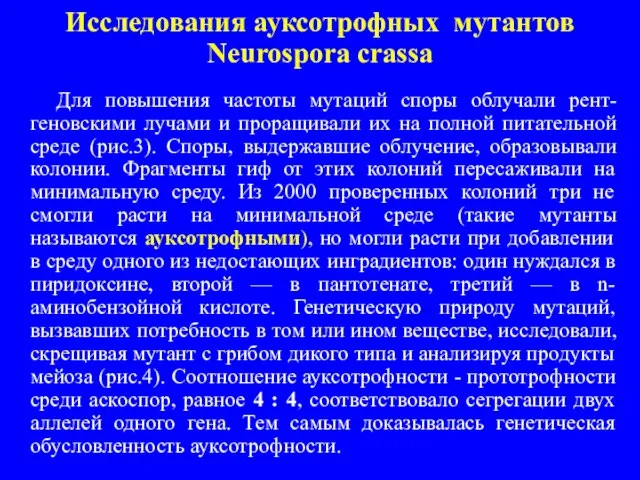 Исследования ауксотрофных мутантов
Neurospora crassa

Для повышения частоты мутаций споры облучали рентгеновскими лучами и проращивали их на полной питательной среде (рис.3). Споры, выдержавшие облучение, образовывали колонии. Фрагменты гиф от этих колоний пересаживали на минимальную среду. Из 2000 проверенных колоний три не смогли расти на минимальной среде (такие мутанты называются ауксотрофными), но могли расти при добавлении в среду одного из недостающих инградиентов: один нуждался в пиридоксине, второй — в пантотенате, третий — в n-аминобензойной кислоте. Генетическую природу мутаций, вызвавших потребность в том или ином веществе, исследовали, скрещивая мутант с грибом дикого типа и анализируя продукты мейоза (рис.4). Соотношение ауксотрофности - прототрофности среди аскоспор, равное 4 : 4, соответствовало сегрегации двух аллелей одного гена. Тем самым доказывалась генетическая обусловленность ауксотрофности.